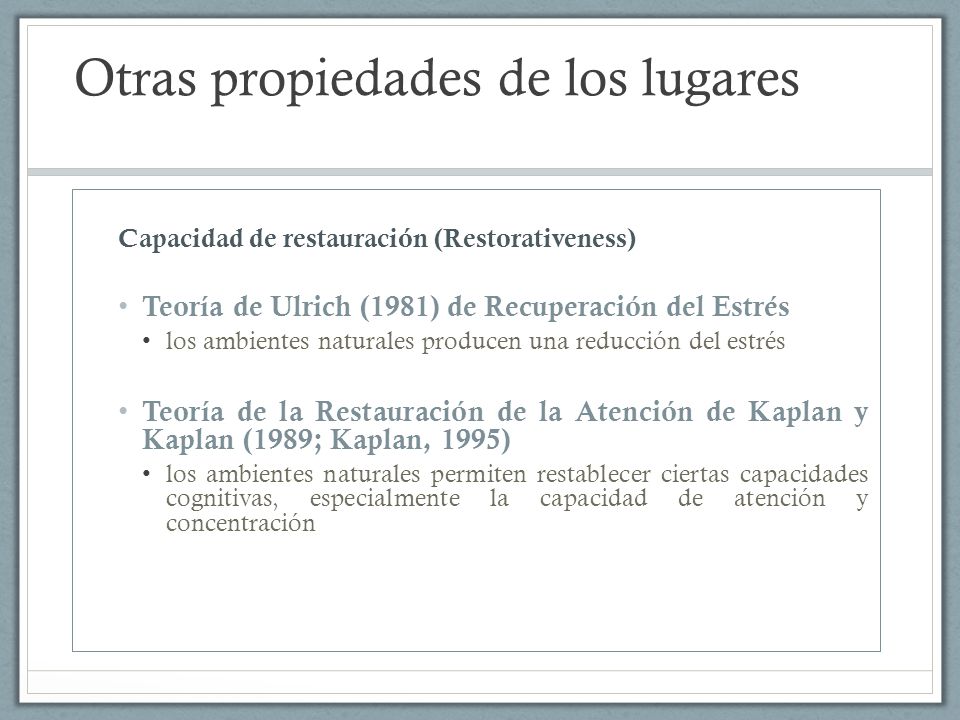 Otras propiedades de los lugares

Capacidad de restauración (Restorativeness)

• Teoría de Ulrich (1981) de Recuperación del Estrés
  • los ambientes naturales producen una reducción del estrés

• Teoría de la Restauración de la Atención de Kaplan y Kaplan (1989; Kaplan, 1995)
  • los ambientes naturales permiten restablecer ciertas capacidades cognitivas, especialmente la capacidad de atención y concentración